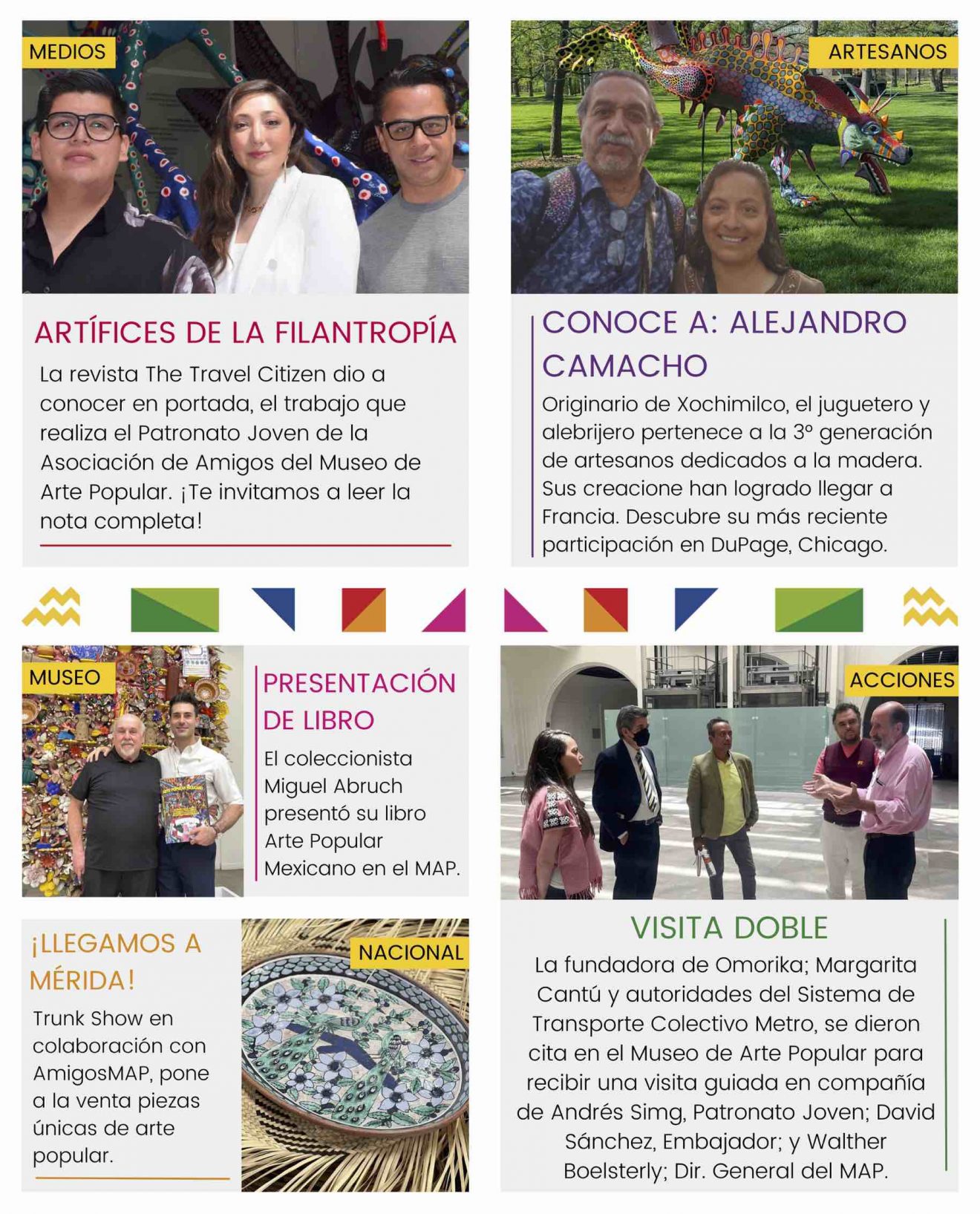 MEDIOS

ARTÍFICES DE LA FILANTROPÍA

La revista The Travel Citizen dio a conocer en portada, el trabajo que realiza el Patronato Joven de la Asociación de Amigos del Museo de Arte Popular. ¡Te invitamos a leer la nota completa!

ARTESANOS

CONOCE A: ALEJANDRO CAMACHO

Originario de Xochimilco, el juguetero y alebrijero pertenece a la 3° generación de artesanos dedicados a la madera. Sus creacione han logrado llegar a Francia. Descubre su más reciente participación en DuPage, Chicago.

MUSEO

PRESENTACIÓN DE LIBRO

El coleccionista Miguel Abruch presentó su libro Arte Popular Mexicano en el MAP.

¡LLEGAMOS A MÉRIDA!

Trunk Show en colaboración con AmigosMAP, pone a la venta piezas únicas de arte popular.

NACIONAL

ACCIONES

VISITA DOBLE

La fundadora de Omorika; Margarita Cantú y autoridades del Sistema de Transporte Colectivo Metro, se dieron cita en el Museo de Arte Popular para recibir una visita guiada en compañía de Andrés Simg, Patronato Joven; David Sánchez, Embajador; y Walther Boelsterly; Dir. General del MAP.